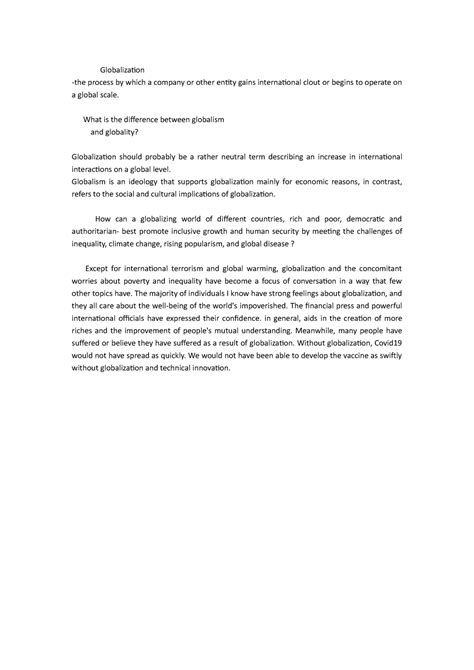 Globalization
-the process by which a company or other entity gains international clout or begins to operate on a global scale.

What is the difference between globalism and globality?

Globalization should probably be a rather neutral term describing an increase in international interactions on a global level.
Globalism is an ideology that supports globalization mainly for economic reasons, in contrast, refers to the social and cultural implications of globalization.

How can a globalizing world of different countries, rich and poor, democratic and authoritarian- best promote inclusive growth and human security by meeting the challenges of inequality, climate change, rising popularism, and global disease ?

Except for international terrorism and global warming, globalization and the concomitant worries about poverty and inequality have become a focus of conversation in a way that few other topics have. The majority of individuals I know have strong feelings about globalization, and they all care about the well-being of the world's impoverished. The financial press and powerful international officials have expressed their confidence. in general, aids in the creation of more riches and the improvement of people's mutual understanding. Meanwhile, many people have suffered or believe they have suffered as a result of globalization. Without globalization, Covid19 would not have spread as quickly. We would not have been able to develop the vaccine as swiftly without globalization and technical innovation.